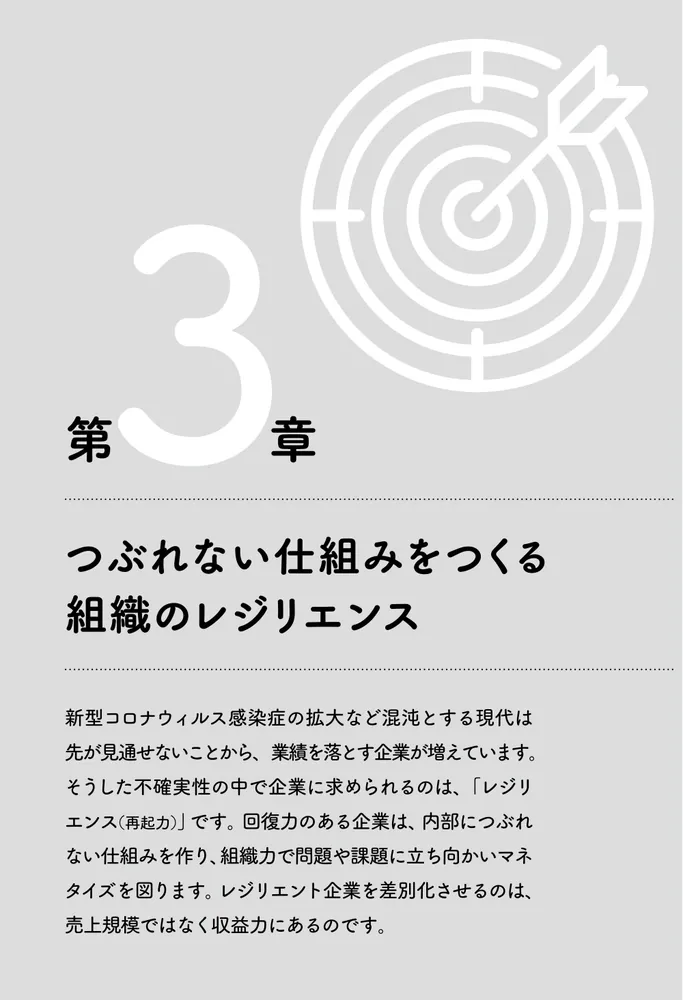 第3章

つぶれない仕組みをつくる
組織のレジリエンス

新型コロナウィルス感染症の拡大など混沌とする現代は先が見通せないことから、業績を落とす企業が増えています。そうした不確実性の中で企業に求められるのは、「レジリエンス(再起力)」です。回復力のある企業は、内部につぶれない仕組みを作り、組織力で問題や課題に立ち向かいマネタイズを図ります。レジリエント企業を差別化させるのは、売上規模ではなく収益力にあるのです。